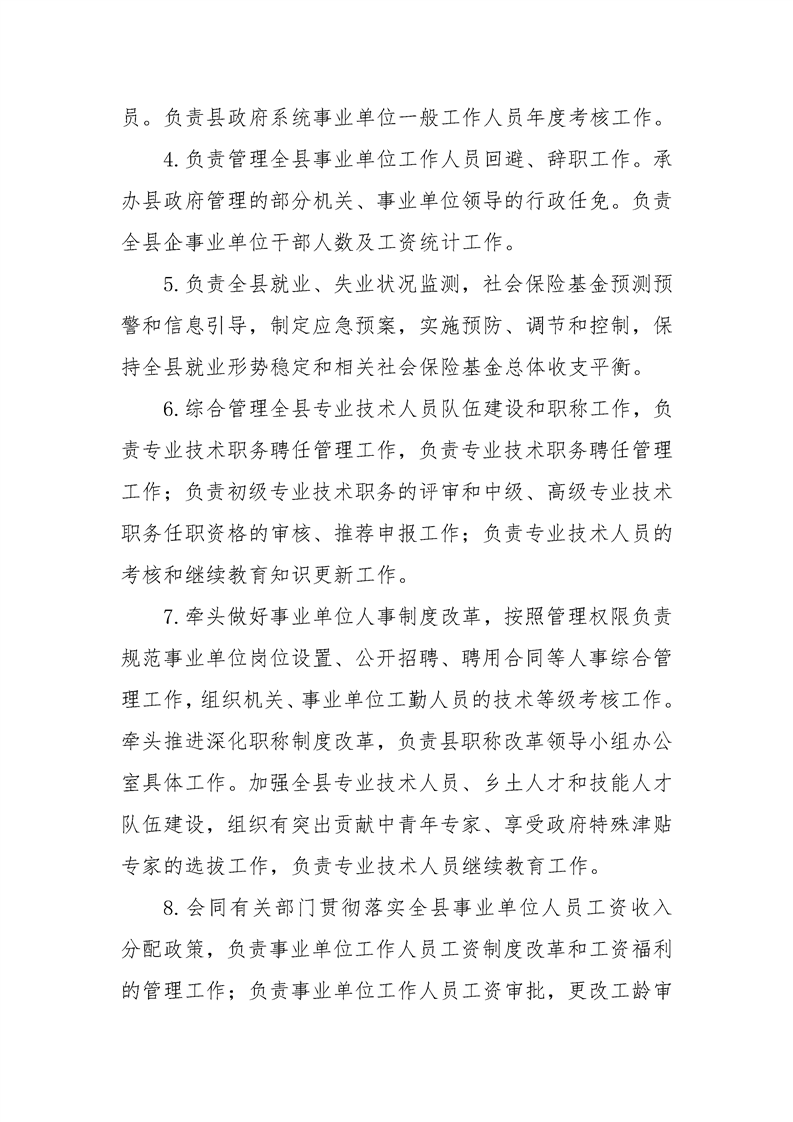 员。负责县政府系统事业单位一般工作人员年度考核工作。

4.负责管理全县事业单位工作人员回避、辞职工作。承办县政府管理的部分机关、事业单位领导的行政任免。负责全县企事业单位干部人数及工资统计工作。

5.负责全县就业、失业状况监测，社会保险基金预测预警和信息引导，制定应急预案，实施预防、调节和控制，保持全县就业形势稳定和相关社会保险基金总体收支平衡。

6.综合管理全县专业技术人员队伍建设和职称工作，负责专业技术职务聘任管理工作，负责专业技术职务聘任管理工作；负责初级专业技术职务的评审和中级、高级专业技术职务任职资格的审核、推荐申报工作；负责专业技术人员的考核和继续教育知识更新工作。

7.牵头做好事业单位人事制度改革，按照管理权限负责规范事业单位岗位设置、公开招聘、聘用合同等人事综合管理工作，组织机关、事业单位工勤人员的技术等级考核工作。牵头推进深化职称制度改革，负责县职称改革领导小组办公室具体工作。加强全县专业技术人员、乡土人才和技能人才队伍建设，组织有突出贡献中青年专家、享受政府特殊津贴专家的选拔工作，负责专业技术人员继续教育工作。

8.会同有关部门贯彻落实全县事业单位人员工资收入分配政策，负责事业单位工作人员工资制度改革和工资福利的管理工作；负责事业单位工作人员工资审批，更改工龄审